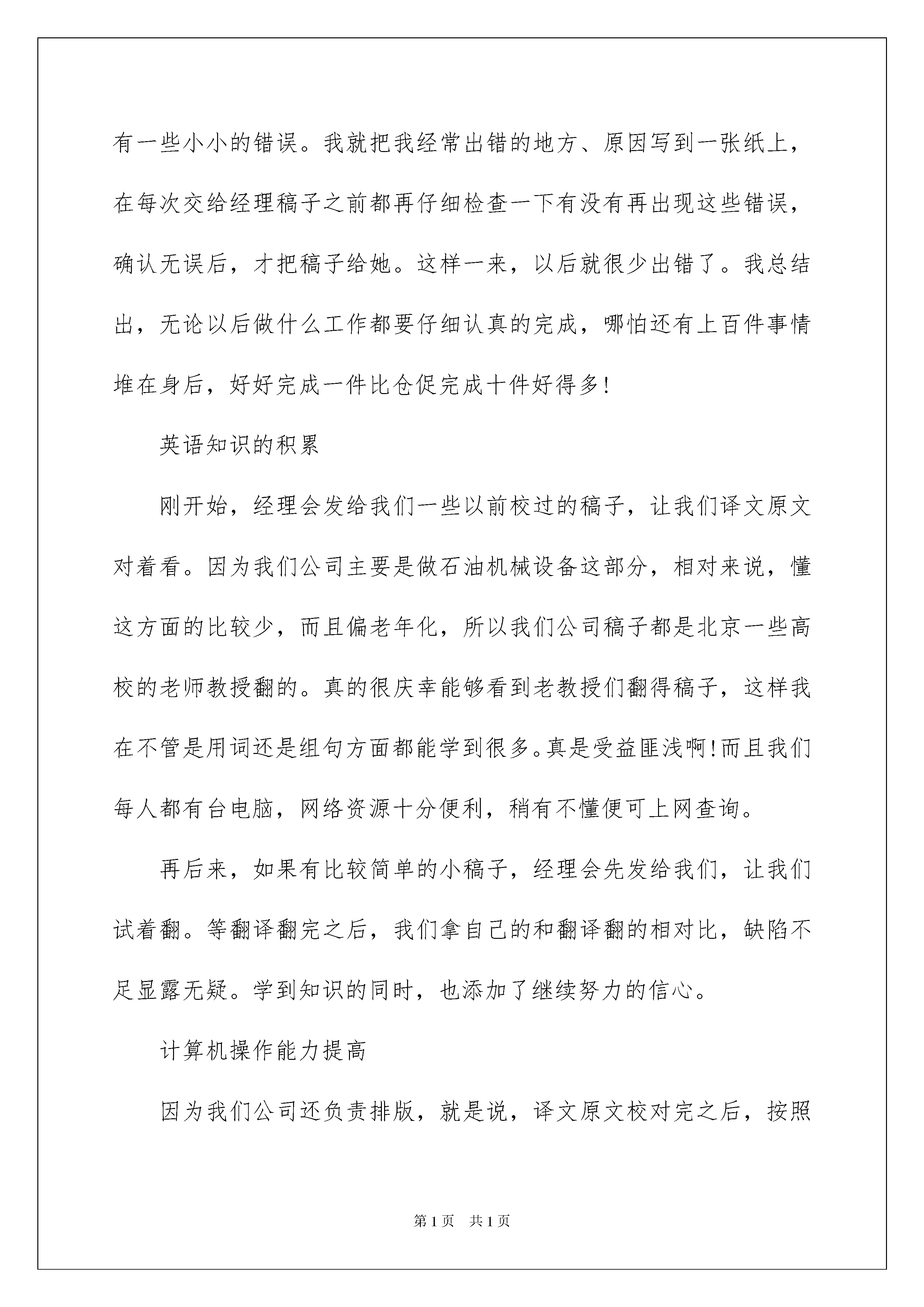 有一些小小的错误。我就把我经常出错的地方、原因写到一张纸上，在每次交给经理稿子之前都再仔细检查一下有没有再出现这些错误，确认无误后，才把稿子给她。这样一来，以后就很少出错了。我总结出，无论以后做什么工作都要仔细认真的完成，哪怕还有上百件事情堆在身后，好好完成一件比仓促完成十件好得多!

英语知识的积累

刚开始，经理会发给我们一些以前校过的稿子，让我们译文原文对着看。因为我们公司主要是做石油机械设备这部分，相对来说，懂这方面的比较少，而且偏老年化，所以我们公司稿子都是北京一些高校的老师教授翻的。真的很庆幸能够看到老教授们翻得稿子，这样我在不管是用词还是组句方面都能学到很多。真是受益匪浅啊!而且我们每人都有台电脑，网络资源十分便利，稍有不懂便可上网查询。

再后来，如果有比较简单的小稿子，经理会先发给我们，让我们试着翻。等翻译翻完之后，我们拿自己的和翻译翻的相对比，缺陷不足显露无疑。学到知识的同时，也添加了继续努力的信心。

计算机操作能力提高

因为我们公司还负责排版，就是说，译文原文校对完之后，按照

第 1 页　共 1 页